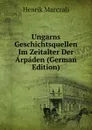 Henrik Marczali

Ungarns Geschichtsquellen Im Zeitalter Der Árpáden (German Edition)